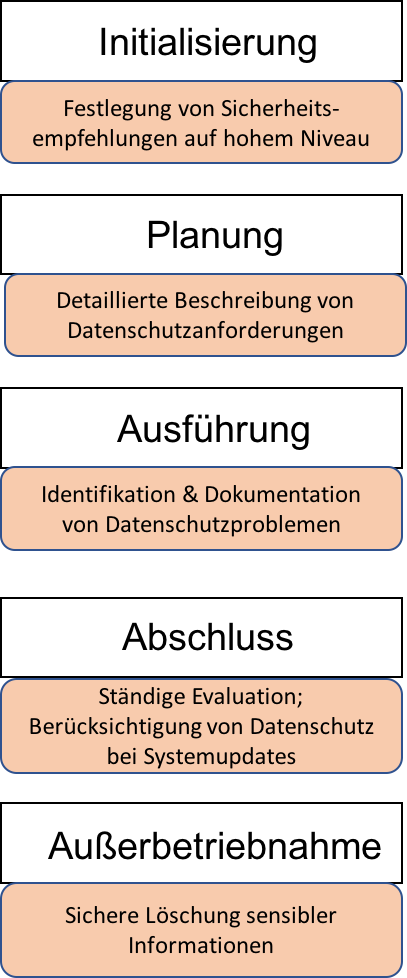 Initialisierung

Festlegung von Sicherheitsempfehlungen auf hohem Niveau

Planung

Detaillierte Beschreibung von Datenschutzanforderungen

Ausführung

Identifikation & Dokumentation von Datenschutzproblemen

Abschluss

Ständige Evaluation; Berücksichtigung von Datenschutz bei Systemupdates

Außerbetriebnahme

Sichere Löschung sensibler Informationen